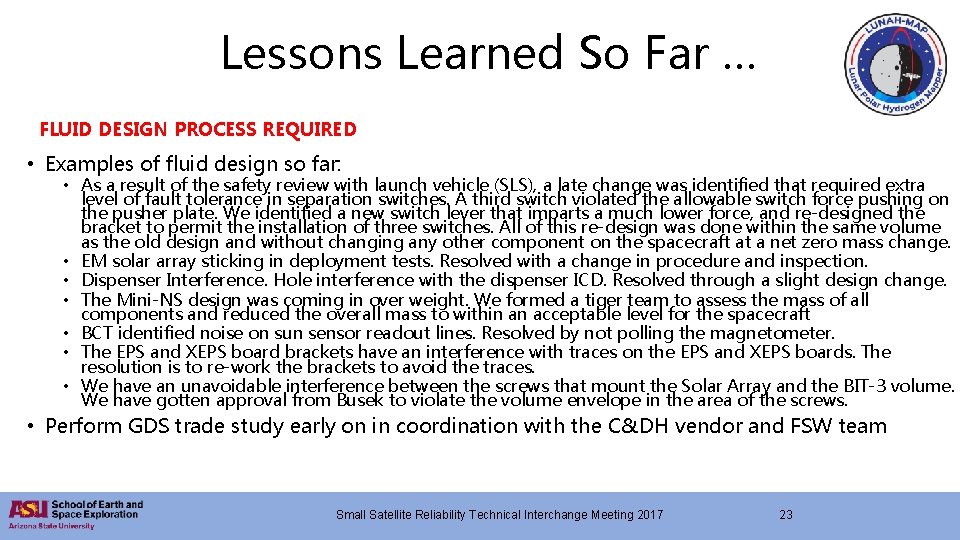 Lessons Learned So Far …

LUNAH-MAP
Lunar Polar Hydrogen Mapper

FLUID DESIGN PROCESS REQUIRED

• Examples of fluid design so far:
• As a result of the safety review with launch vehicle (SLS), a late change was identified that required extra level of fault tolerance in separation switches. A third switch violated the allowable switch force pushing on the pusher plate. We identified a new switch lever that imparts a much lower force, and re-designed the bracket to permit the installation of three switches. All of this re-design was done within the same volume as the old design and without changing any other component on the spacecraft at a net zero mass change.
• EM solar array sticking in deployment tests. Resolved with a change in procedure and inspection.
• Dispenser Interference. Hole interference with the dispenser ICD. Resolved through a slight design change.
• The Mini-NS design was coming in over weight. We formed a tiger team to assess the mass of all components and reduced the overall mass to within an acceptable level for the spacecraft
• BCT identified noise on sun sensor readout lines. Resolved by not polling the magnetometer.
• The EPS and XEPS board brackets have an interference with traces on the EPS and XEPS boards. The resolution is to re-work the brackets to avoid the traces.
• We have an unavoidable interference between the screws that mount the Solar Array and the BIT-3 volume. We have gotten approval from Busek to violate the volume envelope in the area of the screws.
• Perform GDS trade study early on in coordination with the C&DH vendor and FSW team

ASU School of Earth and Space Exploration
Arizona State University

Small Satellite Reliability Technical Interchange Meeting 2017

23